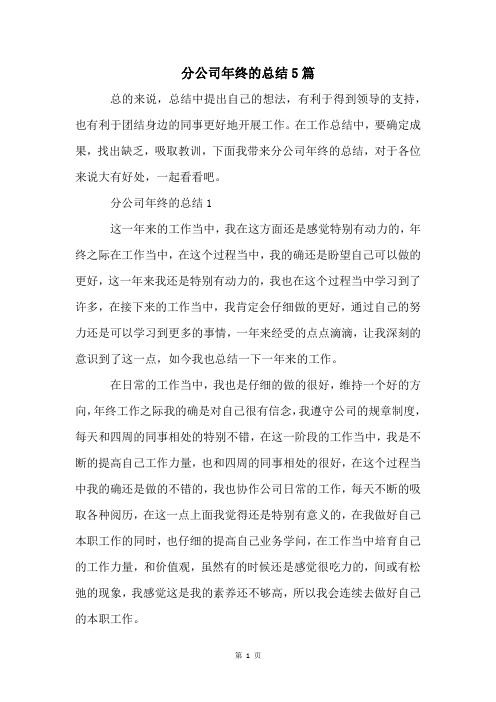 分公司年终的总结5篇

总的来说，总结中提出自己的想法，有利于得到领导的支持，也有利于团结身边的同事更好地开展工作。在工作总结中，要确定成果，找出缺乏，吸取教训，下面我带来分公司年终的总结，对于各位来说大有好处，一起看看吧。

分公司年终的总结1

这一年来的工作当中，我在这方面还是感觉特别有动力的，年终之际在工作当中，在这个过程当中，我的确还是盼望自己可以做的更好，这一年来我还是特别有动力的，我也在这个过程当中学习到了许多，在接下来的工作当中，我肯定会仔细做的更好，通过自己的努力还是可以学习到更多的事情，一年来经受的点点滴滴，让我深刻的意识到了这一点，如今我也总结一下一年来的工作。

在日常的工作当中，我也是仔细的做的很好，维持一个好的方向，年终工作之际我的确是对自己很有信念，我遵守公司的规章制度，每天和四周的同事相处的特别不错，在这一阶段的工作当中，我是不断的提高自己工作力量，也和四周的同事相处的很好，在这个过程当中我的确还是做的不错的，我也协作公司日常的工作，每天不断的吸取各种阅历，在这一点上面我觉得还是特别有意义的，在我做好自己本职工作的同时，也仔细的提高自己业务学问，在工作当中培育自己的工作力量，和价值观，虽然有的时候还是感觉很吃力的，间或有松弛的现象，我感觉这是我的素养还不够高，所以我会连续去做好自己的本职工作。

第 1 页